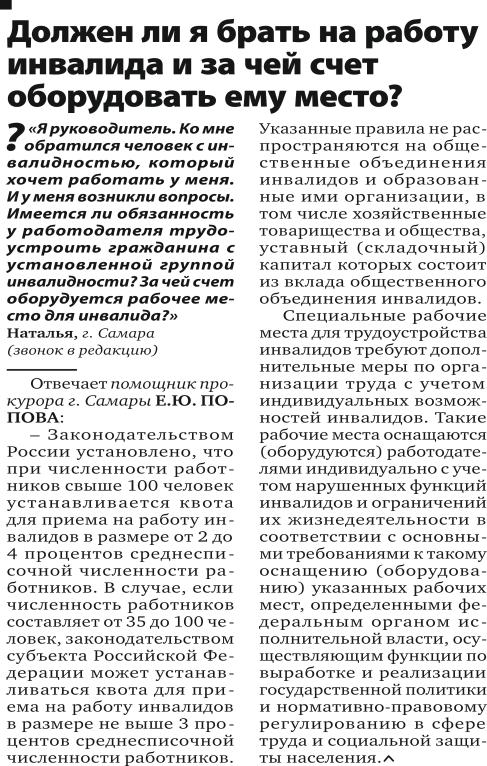 Должен ли я брать на работу инвалида и за чей счет оборудовать ему место?

? «Я руководитель. Ко мне обратился человек с инвалидностью, который хочет работать у меня. И у меня возникли вопросы. Имеется ли обязанность у работодателя трудоустроить гражданина с установленной группой инвалидности? За чей счет оборудуется рабочее место для инвалида?»
Наталья, г. Самара (звонок в редакцию)

Отвечает помощник прокурора г. Самары Е.Ю. ПОПОВА:
– Законодательством России установлено, что при численности работников свыше 100 человек устанавливается квота для приема на работу инвалидов в размере от 2 до 4 процентов среднесписочной численности работников. В случае, если численность работников составляет от 35 до 100 человек, законодательством субъекта Российской Федерации может устанавливаться квота для приема на работу инвалидов в размере не выше 3 процентов среднесписочной численности работников.

Указанные правила не распространяются на общественные объединения инвалидов и образованные ими организации, в том числе хозяйственные товарищества и общества, уставный (складочный) капитал которых состоит из вклада общественного объединения инвалидов.

Специальные рабочие места для трудоустройства инвалидов требуют дополнительные меры по организации труда с учетом индивидуальных возможностей инвалидов. Такие рабочие места оснащаются (оборудуются) работодателями индивидуально с учетом нарушенных функций инвалидов и ограничений их жизнедеятельности в соответствии с основными требованиями к такому оснащению (оборудованию) указанных рабочих мест, определенными федеральным органом исполнительной власти, осуществляющим функции по выработке и реализации государственной политики и нормативно-правовому регулированию в сфере труда и социальной защиты населения.